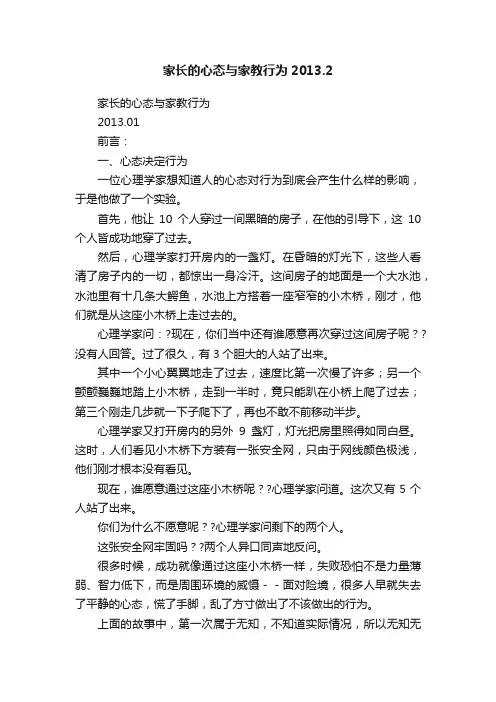 家长的心态与家教行为 2013.2

家长的心态与家教行为

2013.01

前言：

一、心态决定行为

一位心理学家想知道人的心态对行为到底会产生什么样的影响，于是他做了一个实验。

首先，他让 10 个人穿过一间黑暗的房子，在他的引导下，这 10 个人皆成功地穿了过去。

然后，心理学家打开房内的一盏灯。在昏暗的灯光下，这些人看清了房子内的一切，都惊出一身冷汗。这间房子的地面是一个大水池，水池里有十几条大鳄鱼，水池上方搭着一座窄窄的小木桥，刚才，他们就是从这座小木桥上走过去的。

心理学家问：?现在，你们当中还有谁愿意再次穿过这间房子呢？?没有人回答。过了很久，有 3 个胆大的人站了出来。

其中一个小心翼翼地走了过去，速度比第一次慢了许多；另一个颤颤巍巍地踏上小木桥，走到一半时，竟只能趴在小桥上爬了过去；第三个刚走几步就一下子爬下了，再也不敢不前移动半步。

心理学家又打开房内的另外 9 盏灯，灯光把房里照得如同白昼。这时，人们看见小木桥下方装有一张安全网，只由于网线颜色极浅，他们刚才根本没有看见。

现在，谁愿意通过这座小木桥呢？?心理学家问道。这次又有 5 个人站了出来。

你们为什么不愿意呢？?心理学家问剩下的两个人。

这张安全网牢固吗？?两个人异口同声地反问。

很多时候，成功就像通过这座小木桥一样，失败恐怕不是力量薄弱、智力低下，而是周围环境的威慑－－面对险境，很多人早就失去了平静的心态，慌了手脚，乱了方寸做出了不该做出的行为。

上面的故事中，第一次属于无知，不知道实际情况，所以无知无